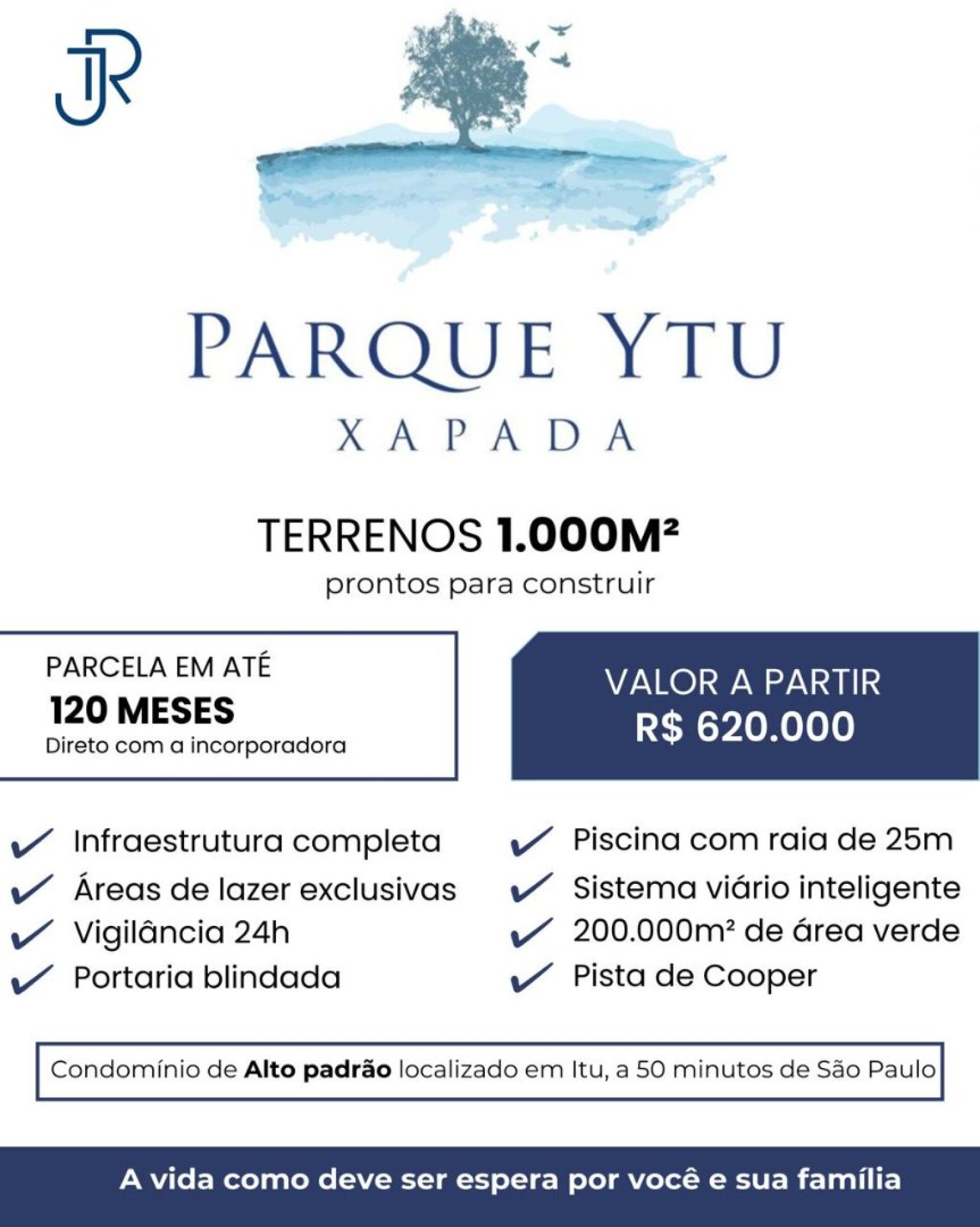 JR

PARQUE YTU
XAPADA

TERRENOS 1.000M²
prontos para construir

PARCELA EM ATÉ
120 MESES
Direto com a incorporadora

VALOR A PARTIR
R$ 620.000

Infraestrutura completa
Áreas de lazer exclusivas
Vigilância 24h
Portaria blindada

Piscina com raia de 25m
Sistema viário inteligente
200.000m² de área verde
Pista de Cooper

Condomínio de Alto padrão localizado em Itu, a 50 minutos de São Paulo

A vida como deve ser espera por você e sua família